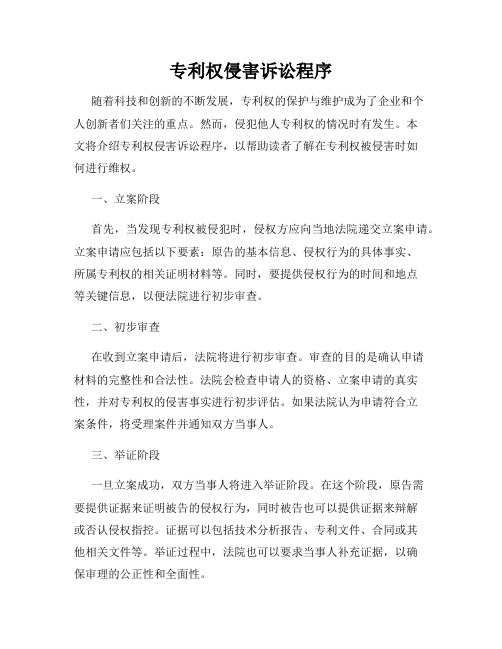 专利权侵害诉讼程序

随着科技和创新的不断发展，专利权的保护与维护成为了企业和个人创新者们关注的重点。然而，侵犯他人专利权的情况时有发生。本文将介绍专利权侵害诉讼程序，以帮助读者了解在专利权被侵害时如何进行维权。

一、立案阶段

首先，当发现专利权被侵犯时，侵权方应向当地法院递交立案申请。立案申请应包括以下要素：原告的基本信息、侵权行为的具体事实、所属专利权的相关证明材料等。同时，要提供侵权行为的时间和地点等关键信息，以便法院进行初步审查。

二、初步审查

在收到立案申请后，法院将进行初步审查。审查的目的是确认申请材料的完整性和合法性。法院会检查申请人的资格、立案申请的真实性，并对专利权的侵害事实进行初步评估。如果法院认为申请符合立案条件，将受理案件并通知双方当事人。

三、举证阶段

一旦立案成功，双方当事人将进入举证阶段。在这个阶段，原告需要提供证据来证明被告的侵权行为，同时被告也可以提供证据来辩解或否认侵权指控。证据可以包括技术分析报告、专利文件、合同或其他相关文件等。举证过程中，法院也可以要求当事人补充证据，以确保审理的公正性和全面性。